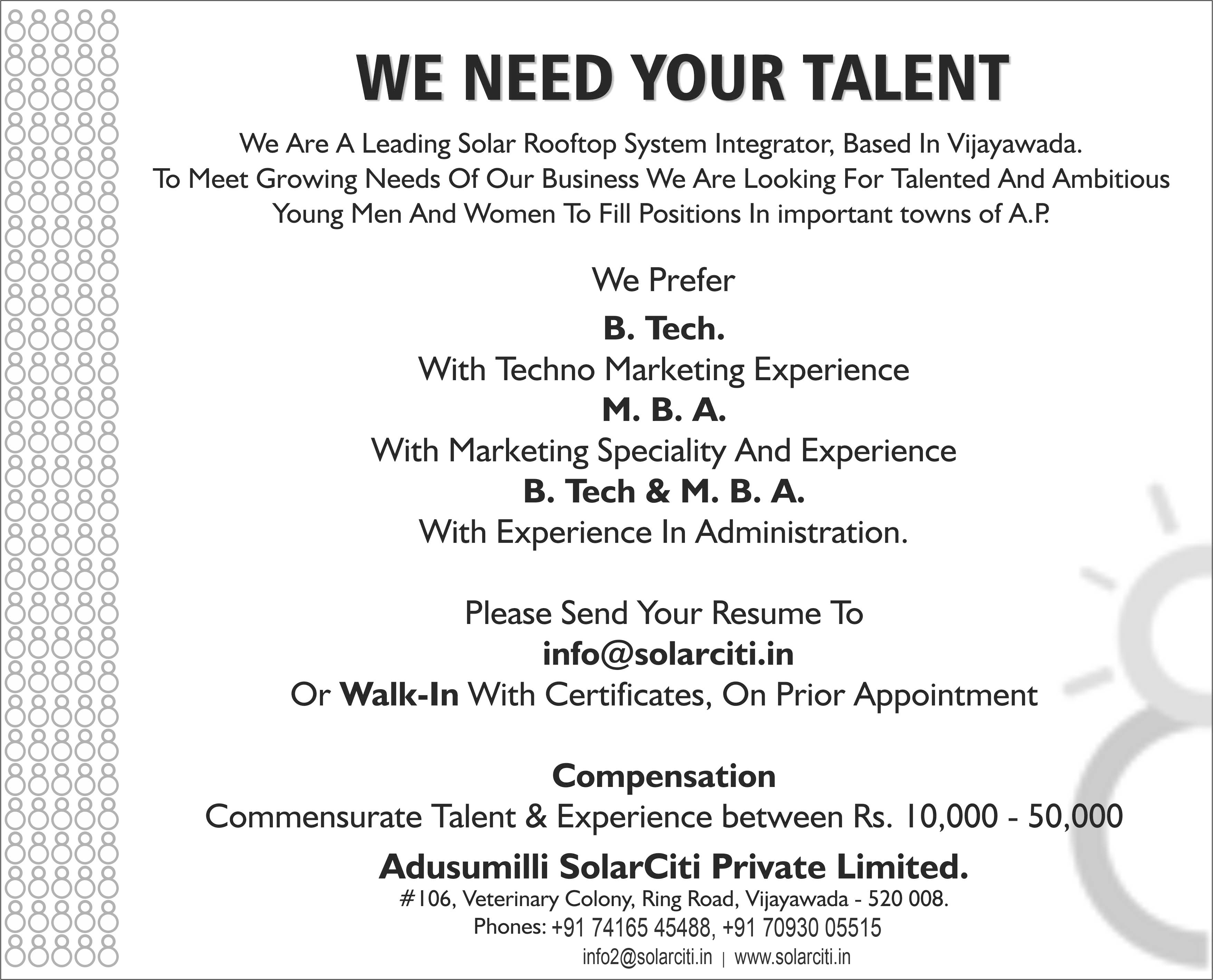 WE NEED YOUR TALENT

We Are A Leading Solar Rooftop System Integrator, Based In Vijayawada. To Meet Growing Needs Of Our Business We Are Looking For Talented And Ambitious Young Men And Women To Fill Positions In important towns of A.P.

We Prefer

B. Tech.
With Techno Marketing Experience
M. B. A.
With Marketing Speciality And Experience
B. Tech & M. B. A.
With Experience In Administration.

Please Send Your Resume To
info@solarciti.in
Or Walk-In With Certificates, On Prior Appointment

Compensation
Commensurate Talent & Experience between Rs. 10,000 - 50,000

Adusumilli SolarCiti Private Limited.
#106, Veterinary Colony, Ring Road, Vijayawada - 520 008.
Phones: +91 74165 45488, +91 70930 05515
info2@solarciti.in | www.solarciti.in